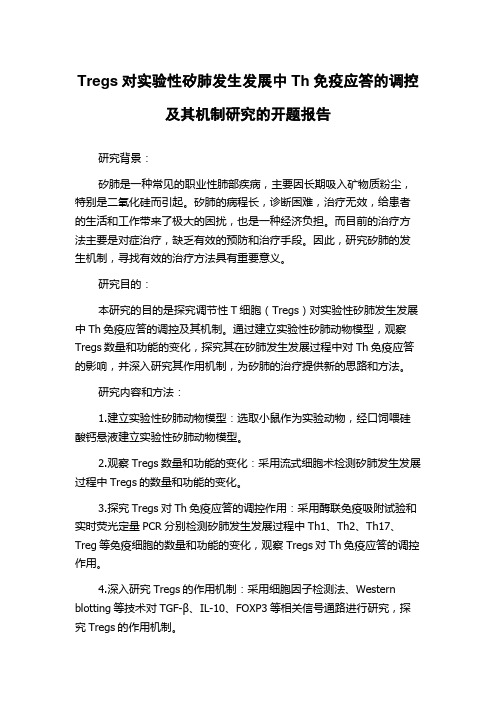 Tregs 对实验性矽肺发生发展中 Th 免疫应答的调控及其机制研究的开题报告

研究背景：

矽肺是一种常见的职业性肺部疾病，主要因长期吸入矿物质粉尘，特别是二氧化硅而引起。矽肺的病程长，诊断困难，治疗无效，给患者的生活和工作带来了极大的困扰，也是一种经济负担。而目前的治疗方法主要是对症治疗，缺乏有效的预防和治疗手段。因此，研究矽肺的发生机制，寻找有效的治疗方法具有重要意义。

研究目的：

本研究的目的是探究调节性 T 细胞（Tregs）对实验性矽肺发生发展中 Th 免疫应答的调控及其机制。通过建立实验性矽肺动物模型，观察 Tregs 数量和功能的变化，探究其在矽肺发生发展过程中对 Th 免疫应答的影响，并深入研究其作用机制，为矽肺的治疗提供新的思路和方法。

研究内容和方法：

1.建立实验性矽肺动物模型：选取小鼠作为实验动物，经口饲喂硅酸钙悬液建立实验性矽肺动物模型。

2.观察 Tregs 数量和功能的变化：采用流式细胞术检测矽肺发生发展过程中 Tregs 的数量和功能的变化。

3.探究 Tregs 对 Th 免疫应答的调控作用：采用酶联免疫吸附试验和实时荧光定量 PCR 分别检测矽肺发生发展过程中 Th1、Th2、Th17、Treg 等免疫细胞的数量和功能的变化，观察 Tregs 对 Th 免疫应答的调控作用。

4.深入研究 Tregs 的作用机制：采用细胞因子检测法、Western blotting 等技术对 TGF-β、IL-10、FOXP3 等相关信号通路进行研究，探究 Tregs 的作用机制。